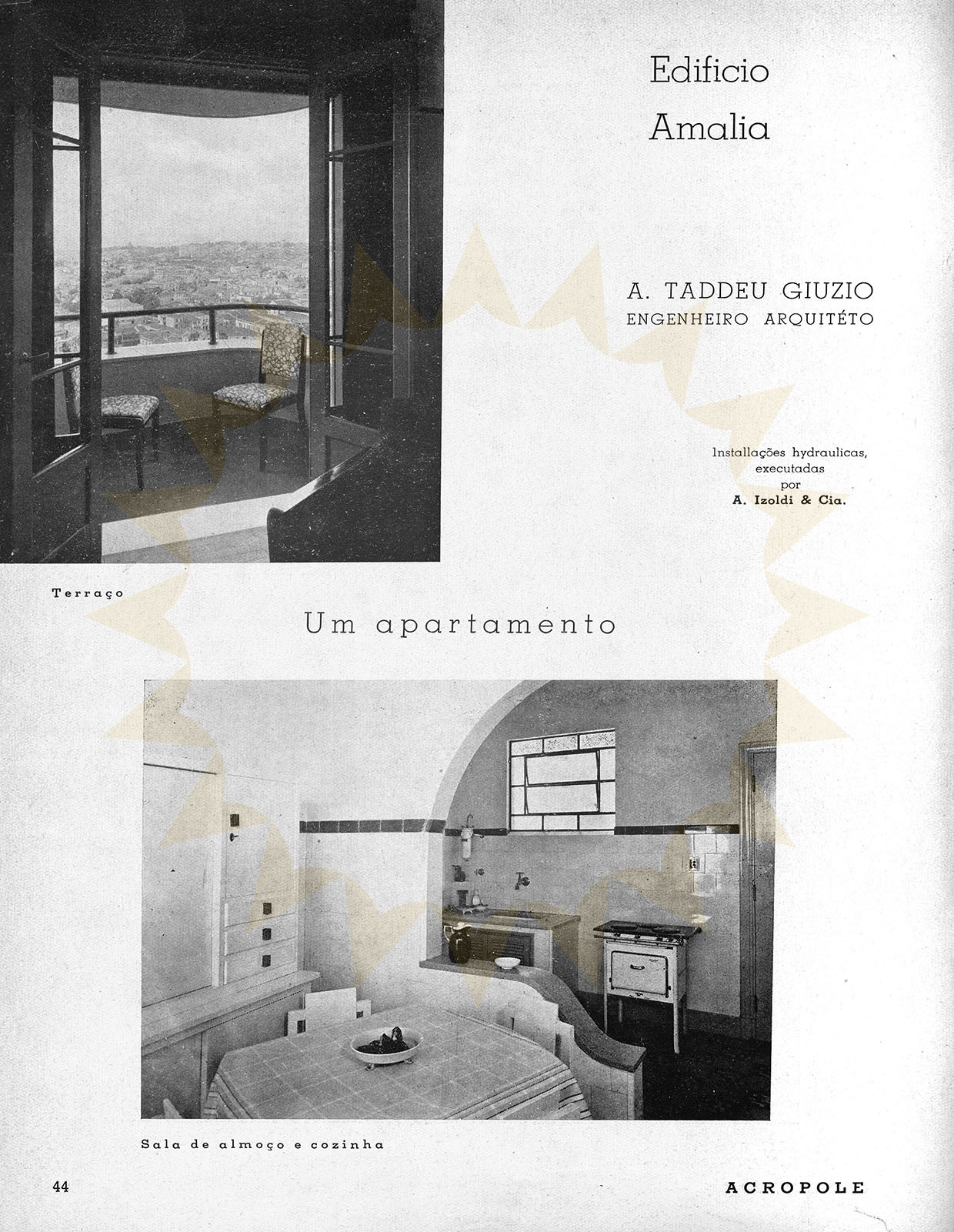 Edificio Amalia

A. TADDEU GIUZIO
ENGENHEIRO ARQUITÉTO

Installações hydraulicas, executadas por
A. Izoldi & Cia.

Terraço

Um apartamento

Sala de almoço e cozinha

44

ACROPOLE